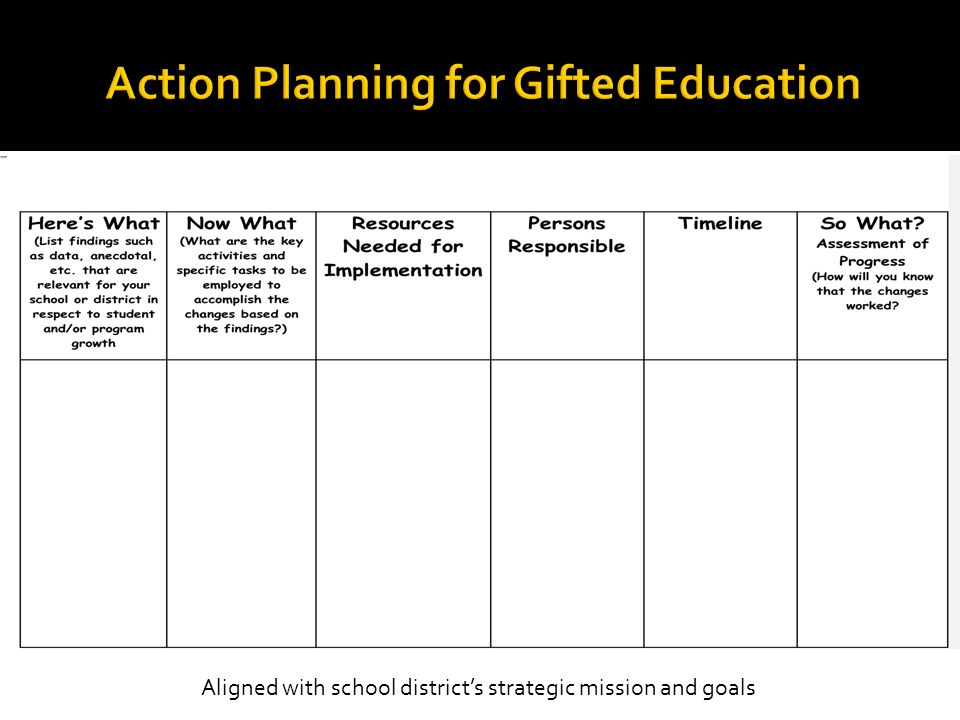 Action Planning for Gifted Education

| Here's What (List findings such as data, anecdotal, etc. that are relevant for your school or district in respect to student and/or program growth | Now What (What are the key activities and specific tasks to be employed to accomplish the changes based on the findings?) | Resources Needed for Implementation | Persons Responsible | Timeline | So What? Assessment of Progress (How will you know that the changes worked? |
|---|---|---|---|---|---|
| | | | | | |

Aligned with school district's strategic mission and goals